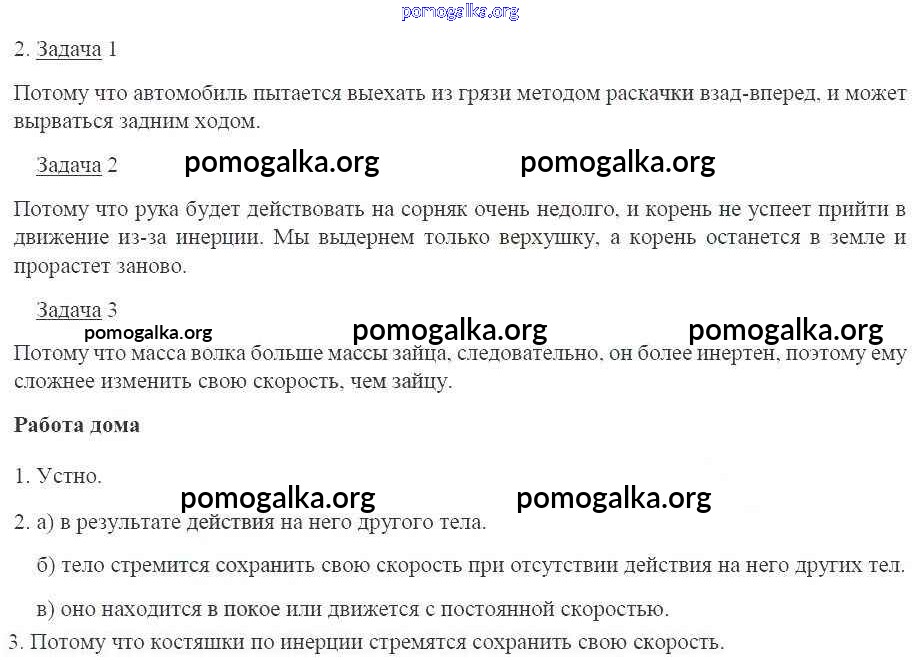 pomogalka.org

2. Задача 1

Потому что автомобиль пытается выехать из грязи методом раскачки взад-вперед, и может вырваться задним ходом.

Задача 2 pomogalka.org pomogalka.org

Потому что рука будет действовать на сорняк очень недолго, и корень не успеет прийти в движение из-за инерции. Мы выдернем только верхушку, а корень останется в земле и прорастет заново.

Задача 3

pomogalka.org pomogalka.org pomogalka.org

Потому что масса волка больше массы зайца, следовательно, он более инертен, поэтому ему сложнее изменить свою скорость, чем зайцу.

Работа дома

1. Устно.

pomogalka.org pomogalka.org

2. а) в результате действия на него другого тела.

б) тело стремится сохранить свою скорость при отсутствии действия на него других тел.

в) оно находится в покое или движется с постоянной скоростью.

3. Потому что костяшки по инерции стремятся сохранить свою скорость.